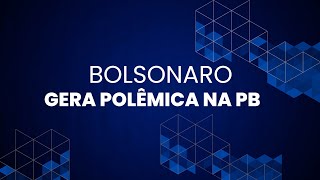 BOLSONARO
GERA POLÊMICA NA PB